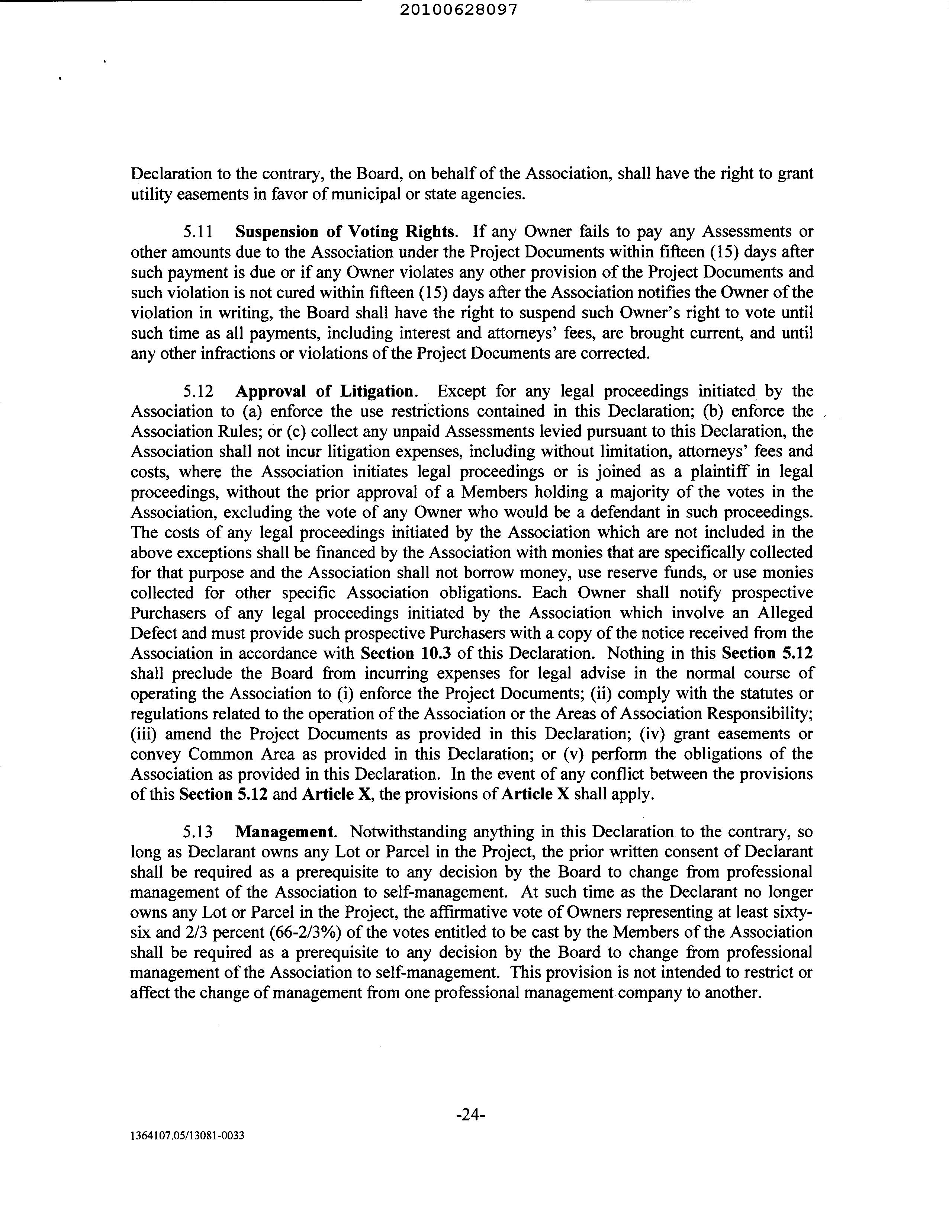 20100628097

Declaration to the contrary, the Board, on behalf of the Association, shall have the right to grant utility easements in favor of municipal or state agencies.

5.11 Suspension of Voting Rights. If any Owner fails to pay any Assessments or other amounts due to the Association under the Project Documents within fifteen (15) days after such payment is due or if any Owner violates any other provision of the Project Documents and such violation is not cured within fifteen (15) days after the Association notifies the Owner of the violation in writing, the Board shall have the right to suspend such Owner's right to vote until such time as all payments, including interest and attorneys' fees, are brought current, and until any other infractions or violations of the Project Documents are corrected.

5.12 Approval of Litigation. Except for any legal proceedings initiated by the Association to (a) enforce the use restrictions contained in this Declaration; (b) enforce the Association Rules; or (c) collect any unpaid Assessments levied pursuant to this Declaration, the Association shall not incur litigation expenses, including without limitation, attorneys' fees and costs, where the Association initiates legal proceedings or is joined as a plaintiff in legal proceedings, without the prior approval of a Members holding a majority of the votes in the Association, excluding the vote of any Owner who would be a defendant in such proceedings. The costs of any legal proceedings initiated by the Association which are not included in the above exceptions shall be financed by the Association with monies that are specifically collected for that purpose and the Association shall not borrow money, use reserve funds, or use monies collected for other specific Association obligations. Each Owner shall notify prospective Purchasers of any legal proceedings initiated by the Association which involve an Alleged Defect and must provide such prospective Purchasers with a copy of the notice received from the Association in accordance with Section 10.3 of this Declaration. Nothing in this Section 5.12 shall preclude the Board from incurring expenses for legal advise in the normal course of operating the Association to (i) enforce the Project Documents; (ii) comply with the statutes or regulations related to the operation of the Association or the Areas of Association Responsibility; (iii) amend the Project Documents as provided in this Declaration; (iv) grant easements or convey Common Area as provided in this Declaration; or (v) perform the obligations of the Association as provided in this Declaration. In the event of any conflict between the provisions of this Section 5.12 and Article X, the provisions of Article X shall apply.

5.13 Management. Notwithstanding anything in this Declaration to the contrary, so long as Declarant owns any Lot or Parcel in the Project, the prior written consent of Declarant shall be required as a prerequisite to any decision by the Board to change from professional management of the Association to self-management. At such time as the Declarant no longer owns any Lot or Parcel in the Project, the affirmative vote of Owners representing at least sixty-six and 2/3 percent (66-2/3%) of the votes entitled to be cast by the Members of the Association shall be required as a prerequisite to any decision by the Board to change from professional management of the Association to self-management. This provision is not intended to restrict or affect the change of management from one professional management company to another.

-24-

1364107.05/13081-0033